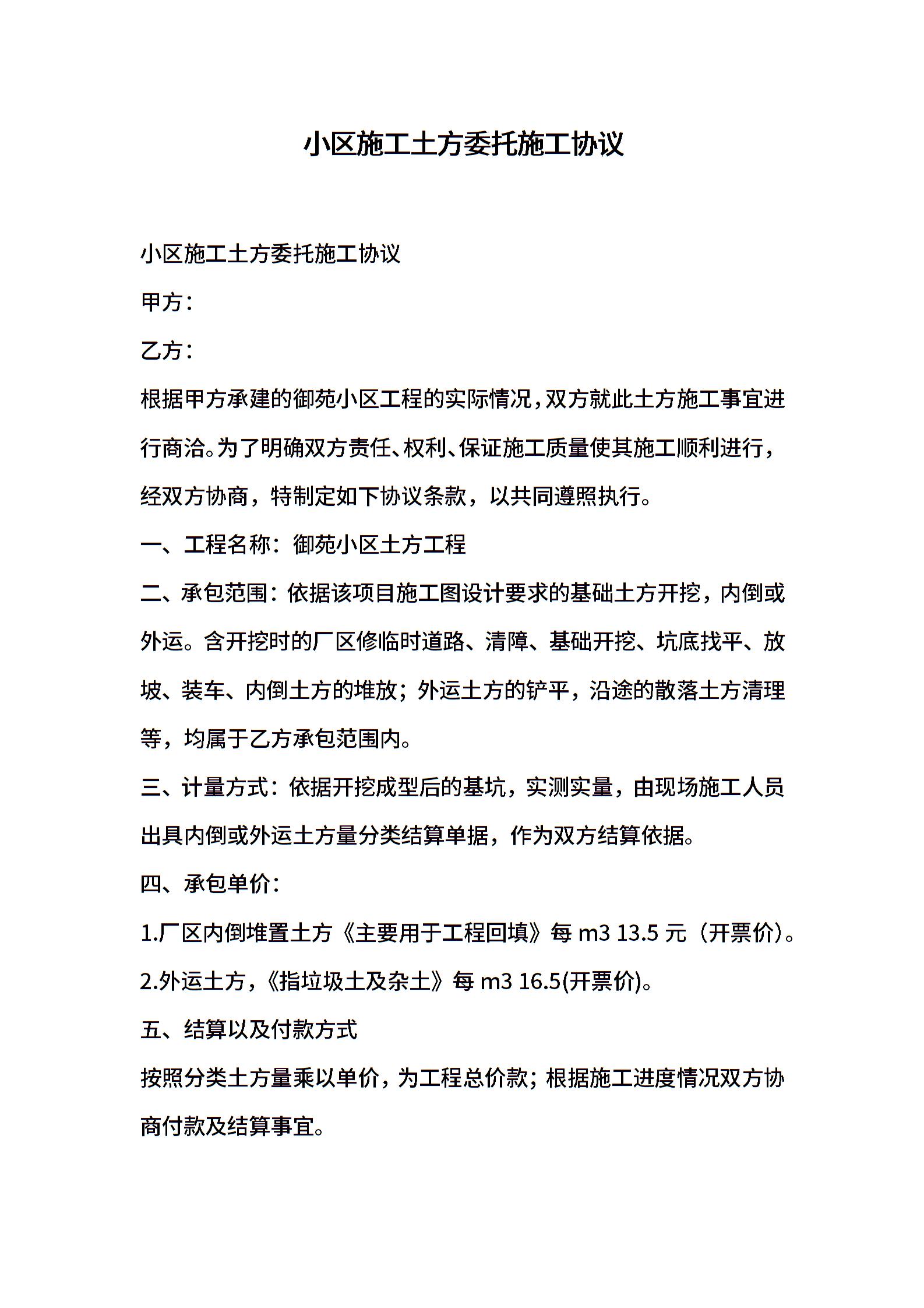 小区施工土方委托施工协议

小区施工土方委托施工协议

甲方：

乙方：

根据甲方承建的御苑小区工程的实际情况，双方就此土方施工事宜进行商洽。为了明确双方责任、权利、保证施工质量使其施工顺利进行，经双方协商，特制定如下协议条款，以共同遵照执行。

一、工程名称：御苑小区土方工程

二、承包范围：依据该项目施工图设计要求的基础土方开挖，内倒或外运。含开挖时的厂区修临时道路、清障、基础开挖、坑底找平、放坡、装车、内倒土方的堆放；外运土方的铲平，沿途的散落土方清理等，均属于乙方承包范围内。

三、计量方式：依据开挖成型后的基坑，实测实量，由现场施工人员出具内倒或外运土方量分类结算单据，作为双方结算依据。

四、承包单价：

1.厂区内倒堆置土方《主要用于工程回填》每 m3 13.5 元（开票价）。

2.外运土方，《指垃圾土及杂土》每 m3 16.5(开票价)。

五、结算以及付款方式

按照分类土方量乘以单价，为工程总价款；根据施工进度情况双方协商付款及结算事宜。